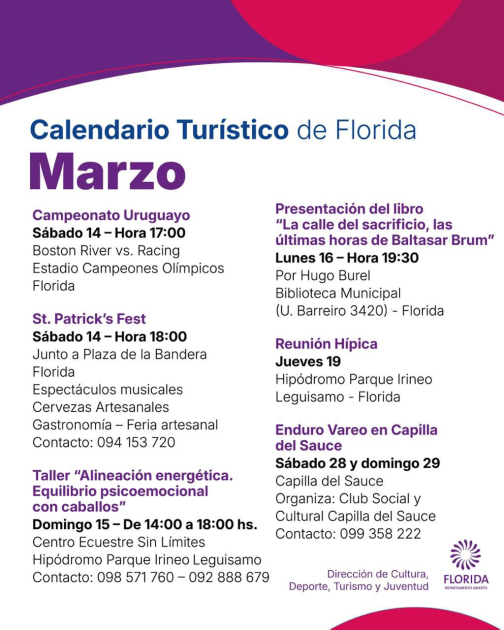 Calendario Turístico de Florida
Marzo

Campeonato Uruguayo
Sábado 14 – Hora 17:00
Boston River vs. Racing
Estadio Campeones Olímpicos
Florida

St. Patrick's Fest
Sábado 14 – Hora 18:00
Junto a Plaza de la Bandera
Florida
Espectáculos musicales
Cervezas Artesanales
Gastronomía – Feria artesanal
Contacto: 094 153 720

Taller "Alineación energética. Equilibrio psicoemocional con caballos"
Domingo 15 – De 14:00 a 18:00 hs.
Centro Ecuestre Sin Límites
Hipódromo Parque Irineo Leguisamo
Contacto: 098 571 760 – 092 888 679

Presentación del libro "La calle del sacrificio, las últimas horas de Baltasar Brum"
Lunes 16 – Hora 19:30
Por Hugo Burel
Biblioteca Municipal
(U. Barreiro 3420) - Florida

Reunión Hípica
Jueves 19
Hipódromo Parque Irineo
Leguisamo - Florida

Enduro Vareo en Capilla del Sauce
Sábado 28 y domingo 29
Capilla del Sauce
Organiza: Club Social y Cultural Capilla del Sauce
Contacto: 099 358 222

Dirección de Cultura, Deporte, Turismo y Juventud

FLORIDA
DEPARTAMENTO ABIERTO